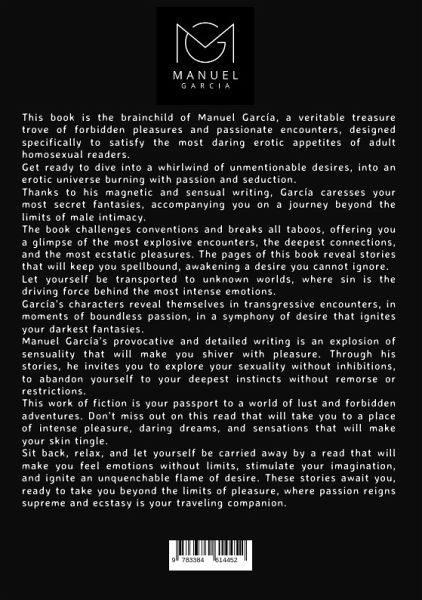 MANUEL
GARCIA

This book is the brainchild of Manuel García, a veritable treasure trove of forbidden pleasures and passionate encounters, designed specifically to satisfy the most daring erotic appetites of adult homosexual readers.
Get ready to dive into a whirlwind of unmentionable desires, into an erotic universe burning with passion and seduction.
Thanks to his magnetic and sensual writing, García caresses your most secret fantasies, accompanying you on a journey beyond the limits of male intimacy.
The book challenges conventions and breaks all taboos, offering you a glimpse of the most explosive encounters, the deepest connections, and the most ecstatic pleasures. The pages of this book reveal stories that will keep you spellbound, awakening a desire you cannot ignore.
Let yourself be transported to unknown worlds, where sin is the driving force behind the most intense emotions.
García's characters reveal themselves in transgressive encounters, in moments of boundless passion, in a symphony of desire that ignites your darkest fantasies.
Manuel García's provocative and detailed writing is an explosion of sensuality that will make you shiver with pleasure. Through his stories, he invites you to explore your sexuality without inhibitions, to abandon yourself to your deepest instincts without remorse or restrictions.
This work of fiction is your passport to a world of lust and forbidden adventures. Don't miss out on this read that will take you to a place of intense pleasure, daring dreams, and sensations that will make your skin tingle.
Sit back, relax, and let yourself be carried away by a read that will make you feel emotions without limits, stimulate your imagination, and ignite an unquenchable flame of desire. These stories await you, ready to take you beyond the limits of pleasure, where passion reigns supreme and ecstasy is your traveling companion.

9 783384 614452